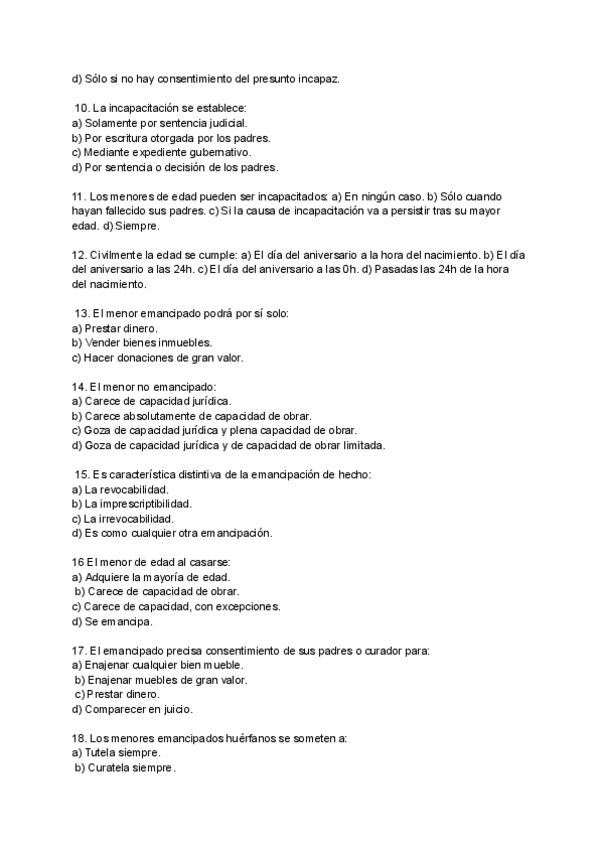 d) Sólo si no hay consentimiento del presunto incapaz.

10. La incapacitación se establece:
a) Solamente por sentencia judicial.
b) Por escritura otorgada por los padres.
c) Mediante expediente gubernativo.
d) Por sentencia o decisión de los padres.

11. Los menores de edad pueden ser incapacitados: a) En ningún caso. b) Sólo cuando hayan fallecido sus padres. c) Si la causa de incapacitación va a persistir tras su mayor edad. d) Siempre.

12. Civilmente la edad se cumple: a) El día del aniversario a la hora del nacimiento. b) El día del aniversario a las 24h. c) El día del aniversario a las 0h. d) Pasadas las 24h de la hora del nacimiento.

13. El menor emancipado podrá por sí solo:
a) Prestar dinero.
b) Vender bienes inmuebles.
c) Hacer donaciones de gran valor.

14. El menor no emancipado:
a) Carece de capacidad jurídica.
b) Carece absolutamente de capacidad de obrar.
c) Goza de capacidad jurídica y plena capacidad de obrar.
d) Goza de capacidad jurídica y de capacidad de obrar limitada.

15. Es característica distintiva de la emancipación de hecho:
a) La revocabilidad.
b) La imprescriptibilidad.
c) La irrevocabilidad.
d) Es como cualquier otra emancipación.

16 El menor de edad al casarse:
a) Adquiere la mayoría de edad.
b) Carece de capacidad de obrar.
c) Carece de capacidad, con excepciones.
d) Se emancipa.

17. El emancipado precisa consentimiento de sus padres o curador para:
a) Enajenar cualquier bien mueble.
b) Enajenar muebles de gran valor.
c) Prestar dinero.
d) Comparecer en juicio.

18. Los menores emancipados huérfanos se someten a:
a) Tutela siempre.
b) Curatela siempre.